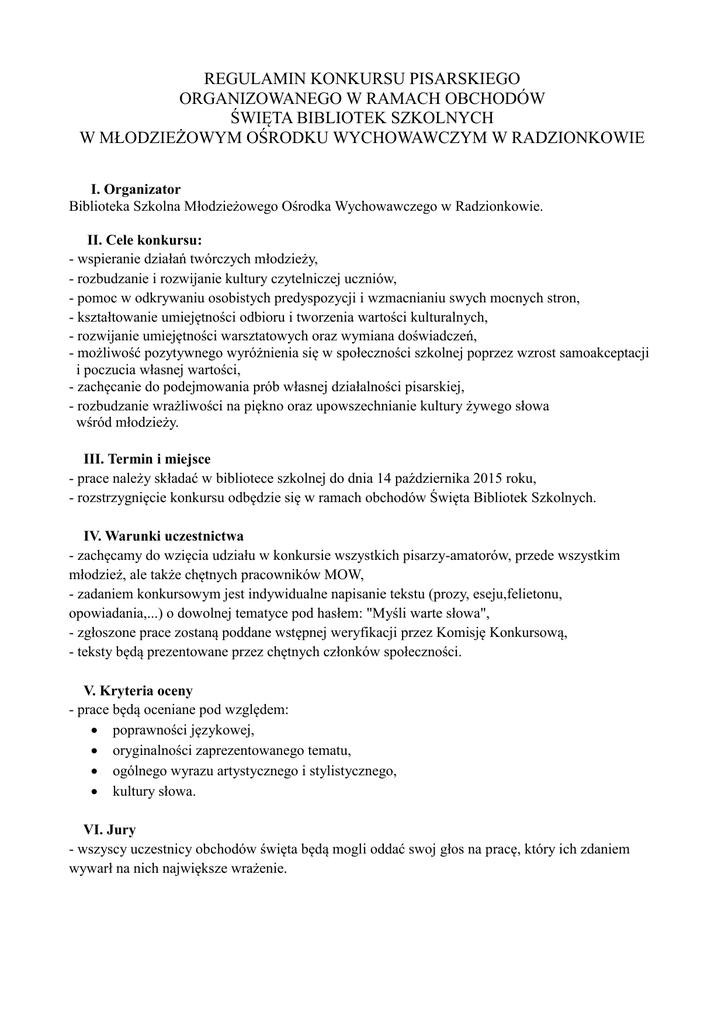 REGULAMIN KONKURSU PISARSKIEGO
ORGANIZOWANEGO W RAMACH OBCHODÓW
ŚWIĘTA BIBLIOTEK SZKOLNYCH
W MŁODZIEŻOWYM OŚRODKU WYCHOWAWCZYM W RADZIONKOWIE

I. Organizator
Biblioteka Szkolna Młodzieżowego Ośrodka Wychowawczego w Radzionkowie.

II. Cele konkursu:
- wspieranie działań twórczych młodzieży,
- rozbudzanie i rozwijanie kultury czytelniczej uczniów,
- pomoc w odkrywaniu osobistych predyspozycji i wzmacnianiu swych mocnych stron,
- kształtowanie umiejętności odbioru i tworzenia wartości kulturalnych,
- rozwijanie umiejętności warsztatowych oraz wymiana doświadczeń,
- możliwość pozytywnego wyróżnienia się w społeczności szkolnej poprzez wzrost samoakceptacji i poczucia własnej wartości,
- zachęcanie do podejmowania prób własnej działalności pisarskiej,
- rozbudzanie wrażliwości na piękno oraz upowszechnianie kultury żywego słowa wśród młodzieży.

III. Termin i miejsce
- prace należy składać w bibliotece szkolnej do dnia 14 października 2015 roku,
- rozstrzygnięcie konkursu odbędzie się w ramach obchodów Święta Bibliotek Szkolnych.

IV. Warunki uczestnictwa
- zachęcamy do wzięcia udziału w konkursie wszystkich pisarzy-amatorów, przede wszystkim młodzież, ale także chętnych pracowników MOW,
- zadaniem konkursowym jest indywidualne napisanie tekstu (prozy, eseju,felietonu, opowiadania,...) o dowolnej tematyce pod hasłem: "Myśli warte słowa",
- zgłoszone prace zostaną poddane wstępnej weryfikacji przez Komisję Konkursową,
- teksty będą prezentowane przez chętnych członków społeczności.

V. Kryteria oceny
- prace będą oceniane pod względem:
• poprawności językowej,
• oryginalności zaprezentowanego tematu,
• ogólnego wyrazu artystycznego i stylistycznego,
• kultury słowa.

VI. Jury
- wszyscy uczestnicy obchodów święta będą mogli oddać swoj głos na pracę, który ich zdaniem wywarł na nich największe wrażenie.